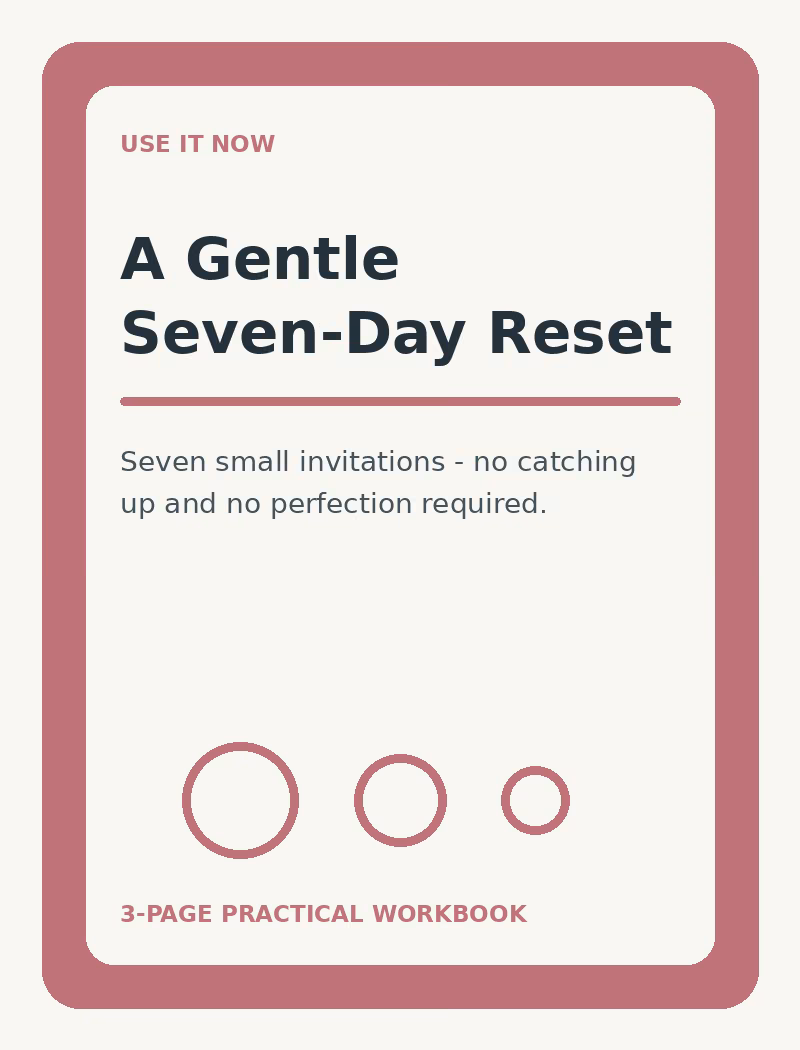 USE IT NOW

A Gentle
Seven-Day Reset

Seven small invitations - no catching up and no perfection required.

3-PAGE PRACTICAL WORKBOOK